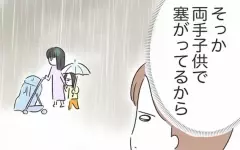 そっか
両手子供で
塞がってるから